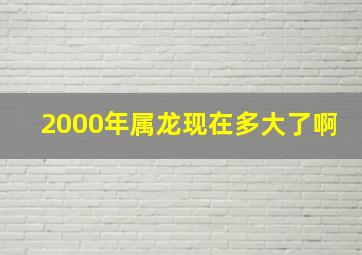 2000年属龙现在多大了啊